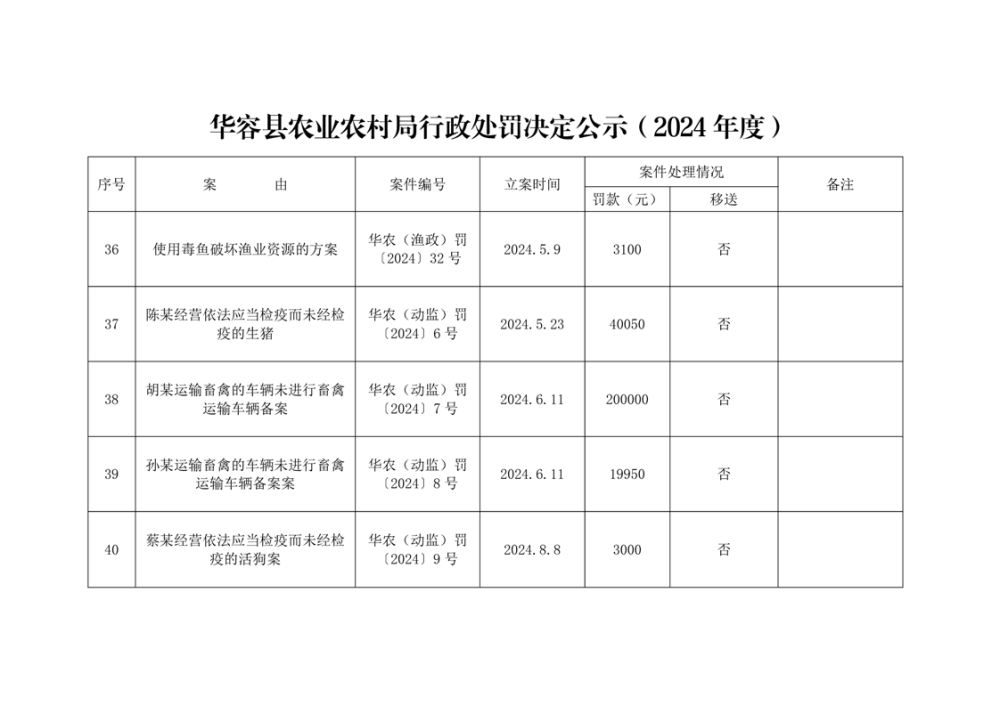 华容县农业农村局行政处罚决定公示（2024年度）

| 序号 | 案　　由 | 案件编号 | 立案时间 | 案件处理情况 罚款（元） | 案件处理情况 移送 | 备注 |
|---|---|---|---|---|---|---|
| 36 | 使用毒鱼破坏渔业资源的方案 | 华农（渔政）罚〔2024〕32号 | 2024.5.9 | 3100 | 否 | |
| 37 | 陈某经营依法应当检疫而未经检疫的生猪 | 华农（动监）罚〔2024〕6号 | 2024.5.23 | 40050 | 否 | |
| 38 | 胡某运输畜禽的车辆未进行畜禽运输车辆备案 | 华农（动监）罚〔2024〕7号 | 2024.6.11 | 200000 | 否 | |
| 39 | 孙某运输畜禽的车辆未进行畜禽运输车辆备案案 | 华农（动监）罚〔2024〕8号 | 2024.6.11 | 19950 | 否 | |
| 40 | 蔡某经营依法应当检疫而未经检疫的活狗案 | 华农（动监）罚〔2024〕9号 | 2024.8.8 | 3000 | 否 | |